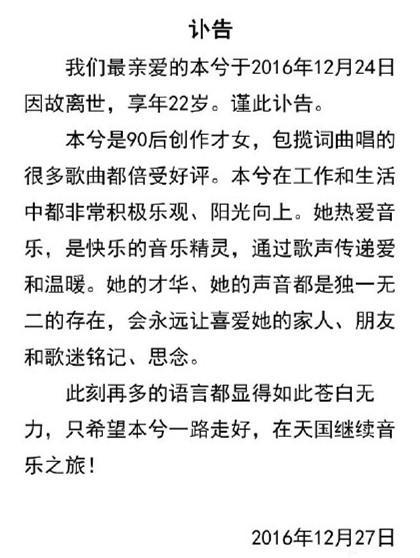 讣告

我们最亲爱的本兮于2016年12月24日因故离世，享年22岁。谨此讣告。

本兮是90后创作才女，包揽词曲唱的很多歌曲都倍受好评。本兮在工作和生活中都非常积极乐观、阳光向上。她热爱音乐，是快乐的音乐精灵，通过歌声传递爱和温暖。她的才华、她的声音都是独一无二的存在，会永远让喜爱她的家人、朋友和歌迷铭记、思念。

此刻再多的语言都显得如此苍白无力，只希望本兮一路走好，在天国继续音乐之旅！

2016年12月27日